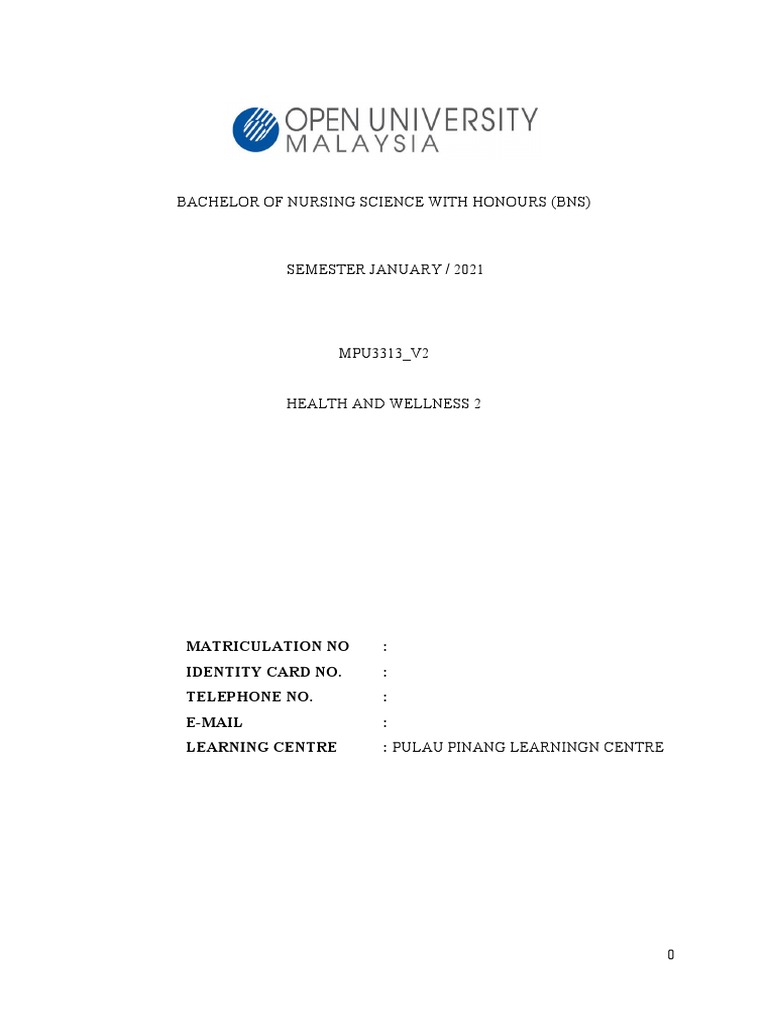 OPEN UNIVERSITY
MALAYSIA

BACHELOR OF NURSING SCIENCE WITH HONOURS (BNS)

SEMESTER JANUARY / 2021

MPU3313_V2

HEALTH AND WELLNESS 2

MATRICULATION NO :
IDENTITY CARD NO. :
TELEPHONE NO. :
E-MAIL :
LEARNING CENTRE : PULAU PINANG LEARNINGN CENTRE

0